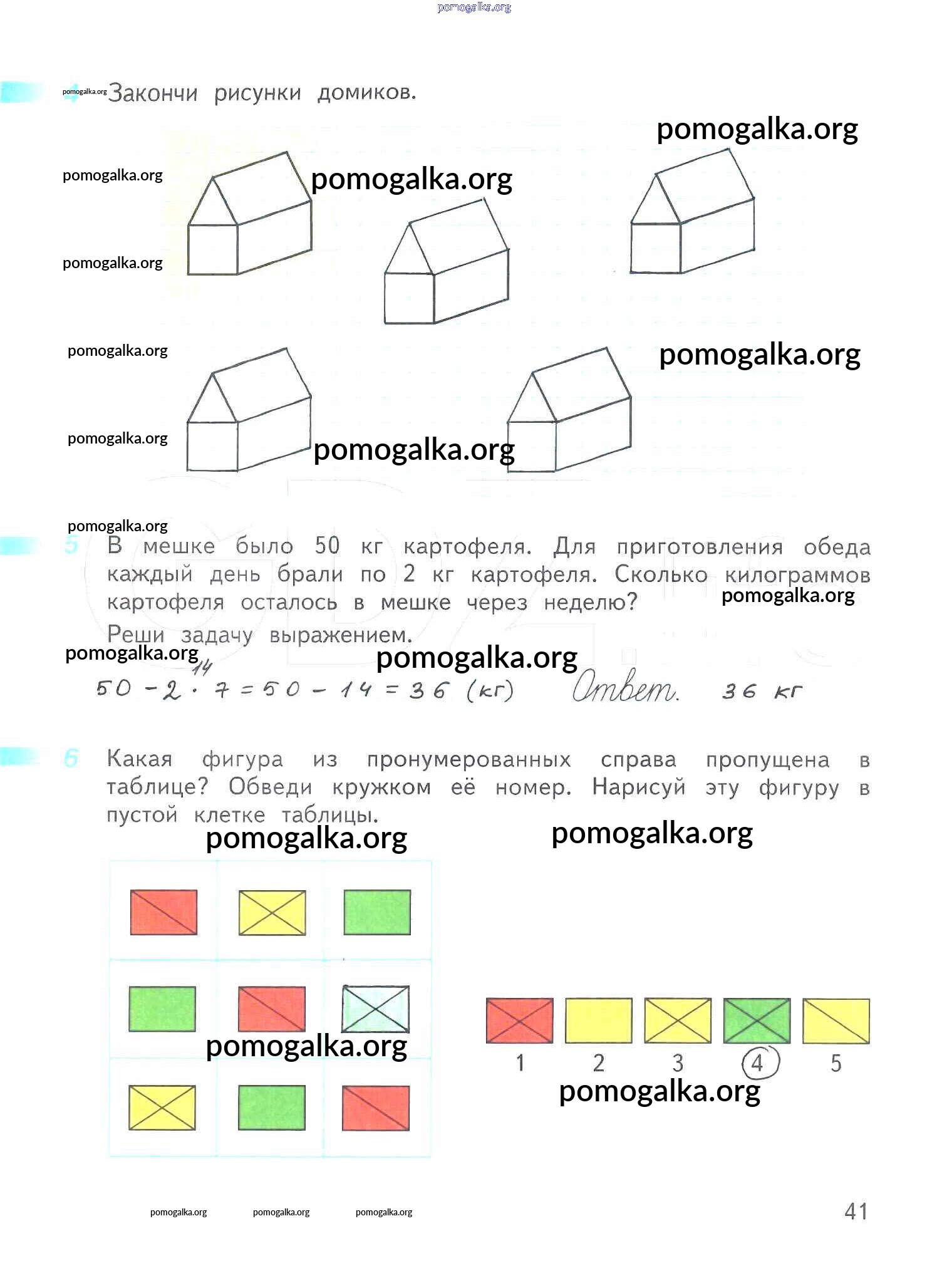 pomogalka.org

4 pomogalka.org Закончи рисунки домиков.

pomogalka.org

pomogalka.org pomogalka.org

pomogalka.org

pomogalka.org pomogalka.org

pomogalka.org pomogalka.org

pomogalka.org

5 В мешке было 50 кг картофеля. Для приготовления обеда каждый день брали по 2 кг картофеля. Сколько килограммов картофеля осталось в мешке через неделю? pomogalka.org

Реши задачу выражением.

pomogalka.org pomogalka.org

14
$50 - 2 \cdot 7 = 50 - 14 = 36$ (кг) Ответ. 36 кг

6 Какая фигура из пронумерованных справа пропущена в таблице? Обведи кружком её номер. Нарисуй эту фигуру в пустой клетке таблицы.

pomogalka.org pomogalka.org

pomogalka.org

1 2 3 4 5

pomogalka.org

pomogalka.org pomogalka.org pomogalka.org 41